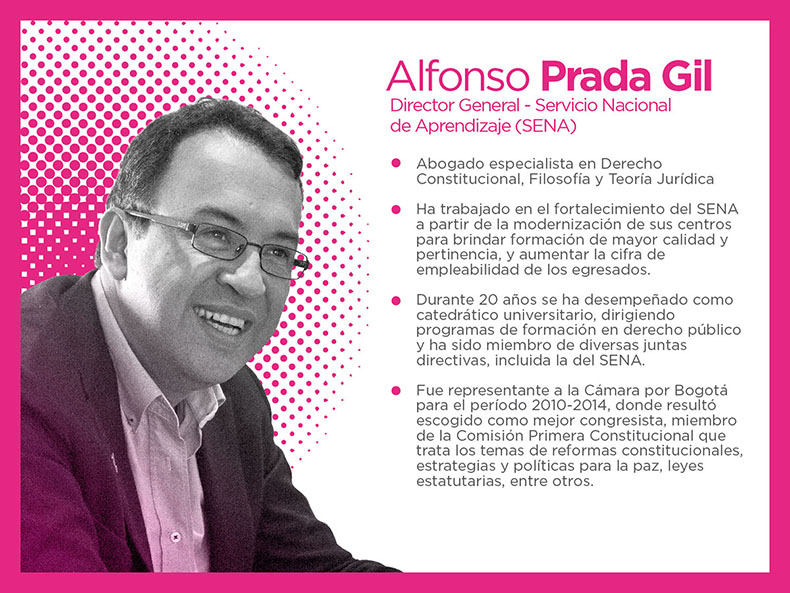 Alfonso Prada Gil

Director General - Servicio Nacional de Aprendizaje (SENA)

• Abogado especialista en Derecho Constitucional, Filosofía y Teoría Jurídica

• Ha trabajado en el fortalecimiento del SENA a partir de la modernización de sus centros para brindar formación de mayor calidad y pertinencia, y aumentar la cifra de empleabilidad de los egresados.

• Durante 20 años se ha desempeñado como catedrático universitario, dirigiendo programas de formación en derecho público y ha sido miembro de diversas juntas directivas, incluida la del SENA.

• Fue representante a la Cámara por Bogotá para el período 2010-2014, donde resultó escogido como mejor congresista, miembro de la Comisión Primera Constitucional que trata los temas de reformas constitucionales, estrategias y políticas para la paz, leyes estatutarias, entre otros.